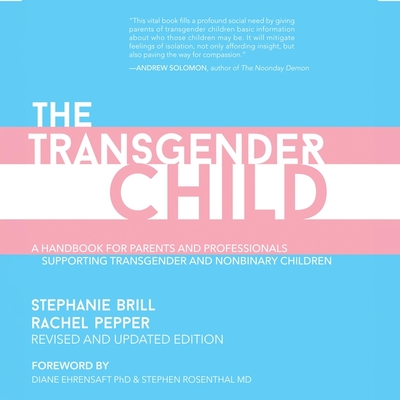 "This vital book fills a profound social need by giving parents of transgender children basic information about who those children may be. It will mitigate feelings of isolation, not only affording insight, but also paving the way for compassion."

—ANDREW SOLOMON, author of The Noonday Demon

THE TRANSGENDER CHILD

A HANDBOOK FOR PARENTS AND PROFESSIONALS SUPPORTING TRANSGENDER AND NONBINARY CHILDREN

STEPHANIE BRILL
RACHEL PEPPER
REVISED AND UPDATED EDITION

FOREWORD BY
DIANE EHRENSAFT PhD & STEPHEN ROSENTHAL MD